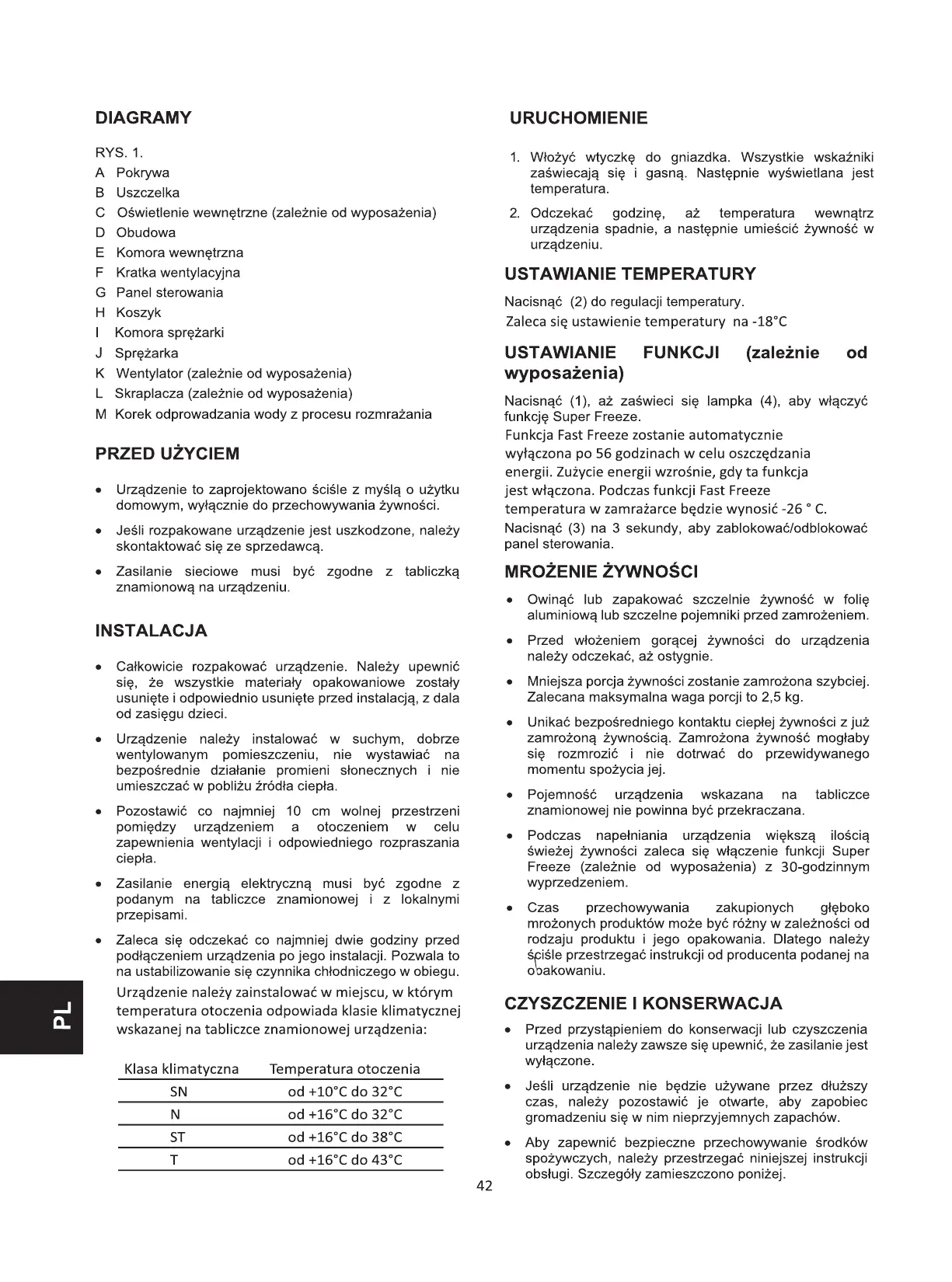 DIAGRAMY

RYS. 1.
A Pokrywa
B Uszczelka
C Oświetlenie wewnętrzne (zależnie od wyposażenia)
D Obudowa
E Komora wewnętrzna
F Kratka wentylacyjna
G Panel sterowania
H Koszyk
I Komora sprężarki
J Sprężarka
K Wentylator (zależnie od wyposażenia)
L Skraplacza (zależnie od wyposażenia)
M Korek odprowadzania wody z procesu rozmrażania

PRZED UŻYCIEM

• Urządzenie to zaprojektowano ściśle z myślą o użytku domowym, wyłącznie do przechowywania żywności.
• Jeśli rozpakowane urządzenie jest uszkodzone, należy skontaktować się ze sprzedawcą.
• Zasilanie sieciowe musi być zgodne z tabliczką znamionową na urządzeniu.

INSTALACJA

• Całkowicie rozpakować urządzenie. Należy upewnić się, że wszystkie materiały opakowaniowe zostały usunięte i odpowiednio usunięte przed instalacją, z dala od zasięgu dzieci.
• Urządzenie należy instalować w suchym, dobrze wentylowanym pomieszczeniu, nie wystawiać na bezpośrednie działanie promieni słonecznych i nie umieszczać w pobliżu źródła ciepła.
• Pozostawić co najmniej 10 cm wolnej przestrzeni pomiędzy urządzeniem a otoczeniem w celu zapewnienia wentylacji i odpowiedniego rozpraszania ciepła.
• Zasilanie energią elektryczną musi być zgodne z podanym na tabliczce znamionowej i z lokalnymi przepisami.
• Zaleca się odczekać co najmniej dwie godziny przed podłączeniem urządzenia po jego instalacji. Pozwala to na ustabilizowanie się czynnika chłodniczego w obiegu.
Urządzenie należy zainstalować w miejscu, w którym temperatura otoczenia odpowiada klasie klimatycznej wskazanej na tabliczce znamionowej urządzenia:

| Klasa klimatyczna | Temperatura otoczenia |
|---|---|
| SN | od +10°C do 32°C |
| N | od +16°C do 32°C |
| ST | od +16°C do 38°C |
| T | od +16°C do 43°C |

PL

URUCHOMIENIE

1. Włożyć wtyczkę do gniazdka. Wszystkie wskaźniki zaświecają się i gasną. Następnie wyświetlana jest temperatura.
2. Odczekać godzinę, aż temperatura wewnątrz urządzenia spadnie, a następnie umieścić żywność w urządzeniu.

USTAWIANIE TEMPERATURY

Nacisnąć (2) do regulacji temperatury.
Zaleca się ustawienie temperatury na -18°C

USTAWIANIE FUNKCJI (zależnie od wyposażenia)

Nacisnąć (1), aż zaświeci się lampka (4), aby włączyć funkcję Super Freeze.
Funkcja Fast Freeze zostanie automatycznie wyłączona po 56 godzinach w celu oszczędzania energii. Zużycie energii wzrośnie, gdy ta funkcja jest włączona. Podczas funkcji Fast Freeze temperatura w zamrażarce będzie wynosić -26 ° C.
Nacisnąć (3) na 3 sekundy, aby zablokować/odblokować panel sterowania.

MROŻENIE ŻYWNOŚCI

• Owinąć lub zapakować szczelnie żywność w folię aluminiową lub szczelne pojemniki przed zamrożeniem.
• Przed włożeniem gorącej żywności do urządzenia należy odczekać, aż ostygnie.
• Mniejsza porcja żywności zostanie zamrożona szybciej. Zalecana maksymalna waga porcji to 2,5 kg.
• Unikać bezpośredniego kontaktu ciepłej żywności z już zamrożoną żywnością. Zamrożona żywność mogłaby się rozmrozić i nie dotrwać do przewidywanego momentu spożycia jej.
• Pojemność urządzenia wskazana na tabliczce znamionowej nie powinna być przekraczana.
• Podczas napełniania urządzenia większą ilością świeżej żywności zaleca się włączenie funkcji Super Freeze (zależnie od wyposażenia) z 30-godzinnym wyprzedzeniem.
• Czas przechowywania zakupionych głęboko mrożonych produktów może być różny w zależności od rodzaju produktu i jego opakowania. Dlatego należy ściśle przestrzegać instrukcji od producenta podanej na opakowaniu.

CZYSZCZENIE I KONSERWACJA

• Przed przystąpieniem do konserwacji lub czyszczenia urządzenia należy zawsze się upewnić, że zasilanie jest wyłączone.
• Jeśli urządzenie nie będzie używane przez dłuższy czas, należy pozostawić je otwarte, aby zapobiec gromadzeniu się w nim nieprzyjemnych zapachów.
• Aby zapewnić bezpieczne przechowywanie środków spożywczych, należy przestrzegać niniejszej instrukcji obsługi. Szczegóły zamieszczono poniżej.

42